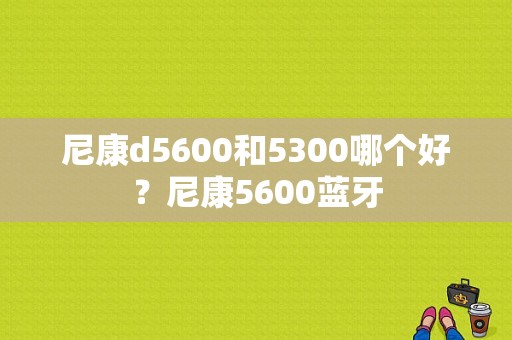 尼康d5600和5300哪个好？尼康5600蓝牙